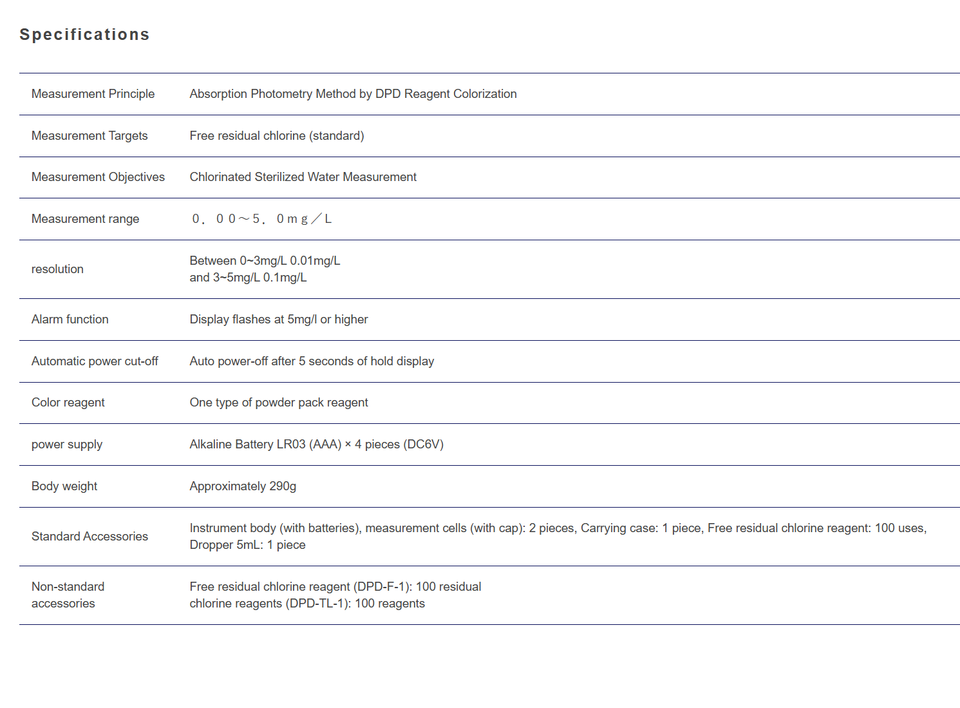 Specifications

| | |
|---|---|
| Measurement Principle | Absorption Photometry Method by DPD Reagent Colorization |
| Measurement Targets | Free residual chlorine (standard) |
| Measurement Objectives | Chlorinated Sterilized Water Measurement |
| Measurement range | ０．００～５．０ｍｇ／Ｌ |
| resolution | Between 0~3mg/L 0.01mg/L and 3~5mg/L 0.1mg/L |
| Alarm function | Display flashes at 5mg/l or higher |
| Automatic power cut-off | Auto power-off after 5 seconds of hold display |
| Color reagent | One type of powder pack reagent |
| power supply | Alkaline Battery LR03 (AAA) × 4 pieces (DC6V) |
| Body weight | Approximately 290g |
| Standard Accessories | Instrument body (with batteries), measurement cells (with cap): 2 pieces, Carrying case: 1 piece, Free residual chlorine reagent: 100 uses, Dropper 5mL: 1 piece |
| Non-standard accessories | Free residual chlorine reagent (DPD-F-1): 100 residual chlorine reagents (DPD-TL-1): 100 reagents |